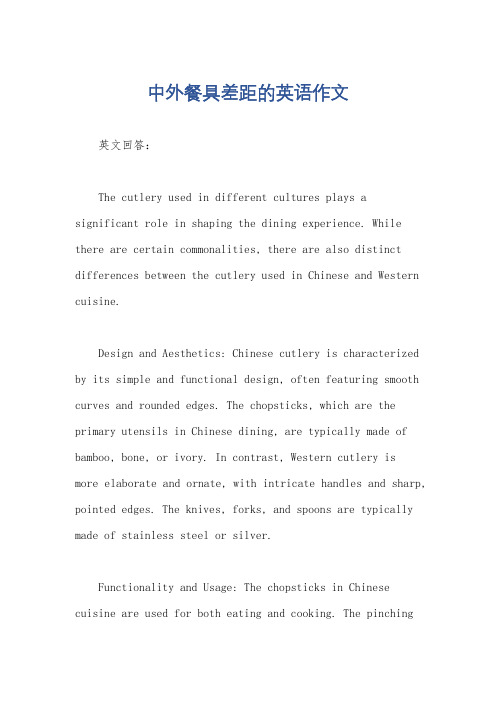 中外餐具差距的英语作文

英文回答：

The cutlery used in different cultures plays a significant role in shaping the dining experience. While there are certain commonalities, there are also distinct differences between the cutlery used in Chinese and Western cuisine.

Design and Aesthetics: Chinese cutlery is characterized by its simple and functional design, often featuring smooth curves and rounded edges. The chopsticks, which are the primary utensils in Chinese dining, are typically made of bamboo, bone, or ivory. In contrast, Western cutlery is more elaborate and ornate, with intricate handles and sharp, pointed edges. The knives, forks, and spoons are typically made of stainless steel or silver.

Functionality and Usage: The chopsticks in Chinese cuisine are used for both eating and cooking. The pinching